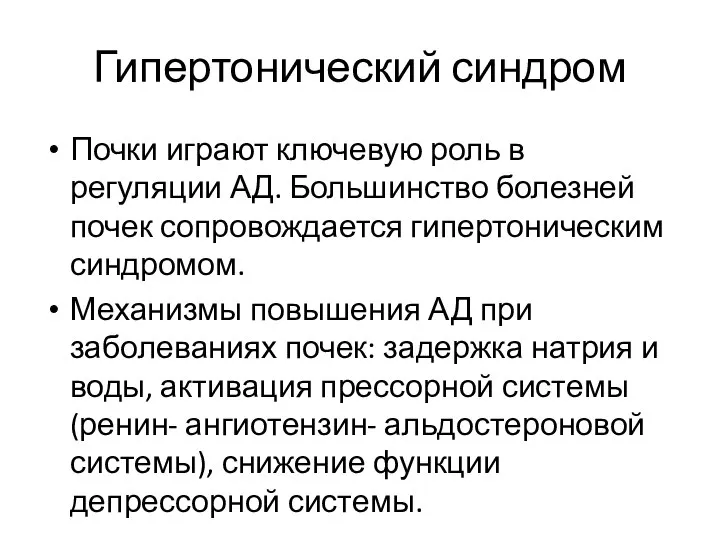 Гипертонический синдром

• Почки играют ключевую роль в регуляции АД. Большинство болезней почек сопровождается гипертоническим синдромом.

• Механизмы повышения АД при заболеваниях почек: задержка натрия и воды, активация прессорной системы (ренин- ангиотензин- альдостероновой системы), снижение функции депрессорной системы.